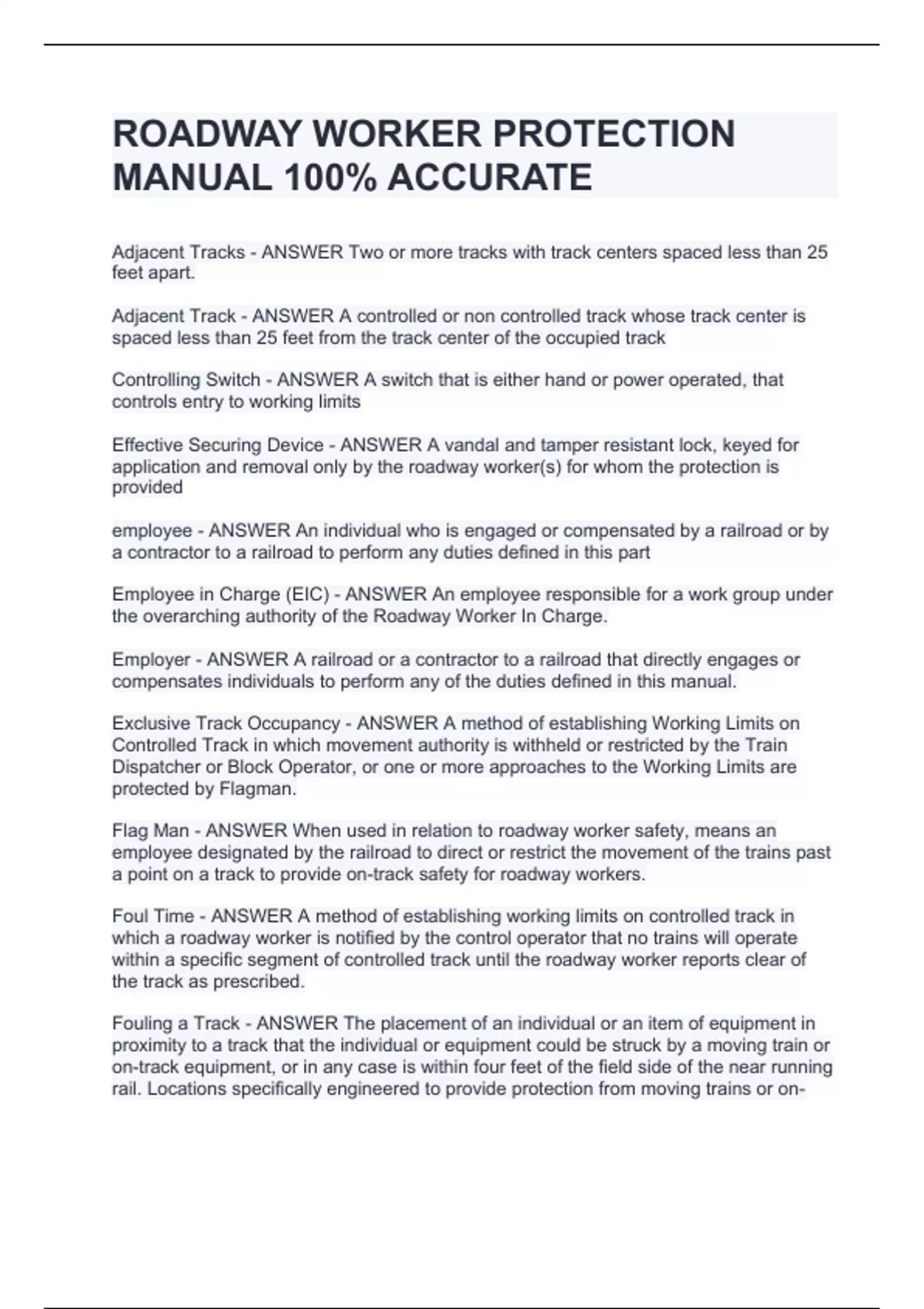 ROADWAY WORKER PROTECTION MANUAL 100% ACCURATE

Adjacent Tracks - ANSWER Two or more tracks with track centers spaced less than 25 feet apart.

Adjacent Track - ANSWER A controlled or non controlled track whose track center is spaced less than 25 feet from the track center of the occupied track

Controlling Switch - ANSWER A switch that is either hand or power operated, that controls entry to working limits

Effective Securing Device - ANSWER A vandal and tamper resistant lock, keyed for application and removal only by the roadway worker(s) for whom the protection is provided

employee - ANSWER An individual who is engaged or compensated by a railroad or by a contractor to a railroad to perform any duties defined in this part

Employee in Charge (EIC) - ANSWER An employee responsible for a work group under the overarching authority of the Roadway Worker In Charge.

Employer - ANSWER A railroad or a contractor to a railroad that directly engages or compensates individuals to perform any of the duties defined in this manual.

Exclusive Track Occupancy - ANSWER A method of establishing Working Limits on Controlled Track in which movement authority is withheld or restricted by the Train Dispatcher or Block Operator, or one or more approaches to the Working Limits are protected by Flagman.

Flag Man - ANSWER When used in relation to roadway worker safety, means an employee designated by the railroad to direct or restrict the movement of the trains past a point on a track to provide on-track safety for roadway workers.

Foul Time - ANSWER A method of establishing working limits on controlled track in which a roadway worker is notified by the control operator that no trains will operate within a specific segment of controlled track until the roadway worker reports clear of the track as prescribed.

Fouling a Track - ANSWER The placement of an individual or an item of equipment in proximity to a track that the individual or equipment could be struck by a moving train or on-track equipment, or in any case is within four feet of the field side of the near running rail. Locations specifically engineered to provide protection from moving trains or on-